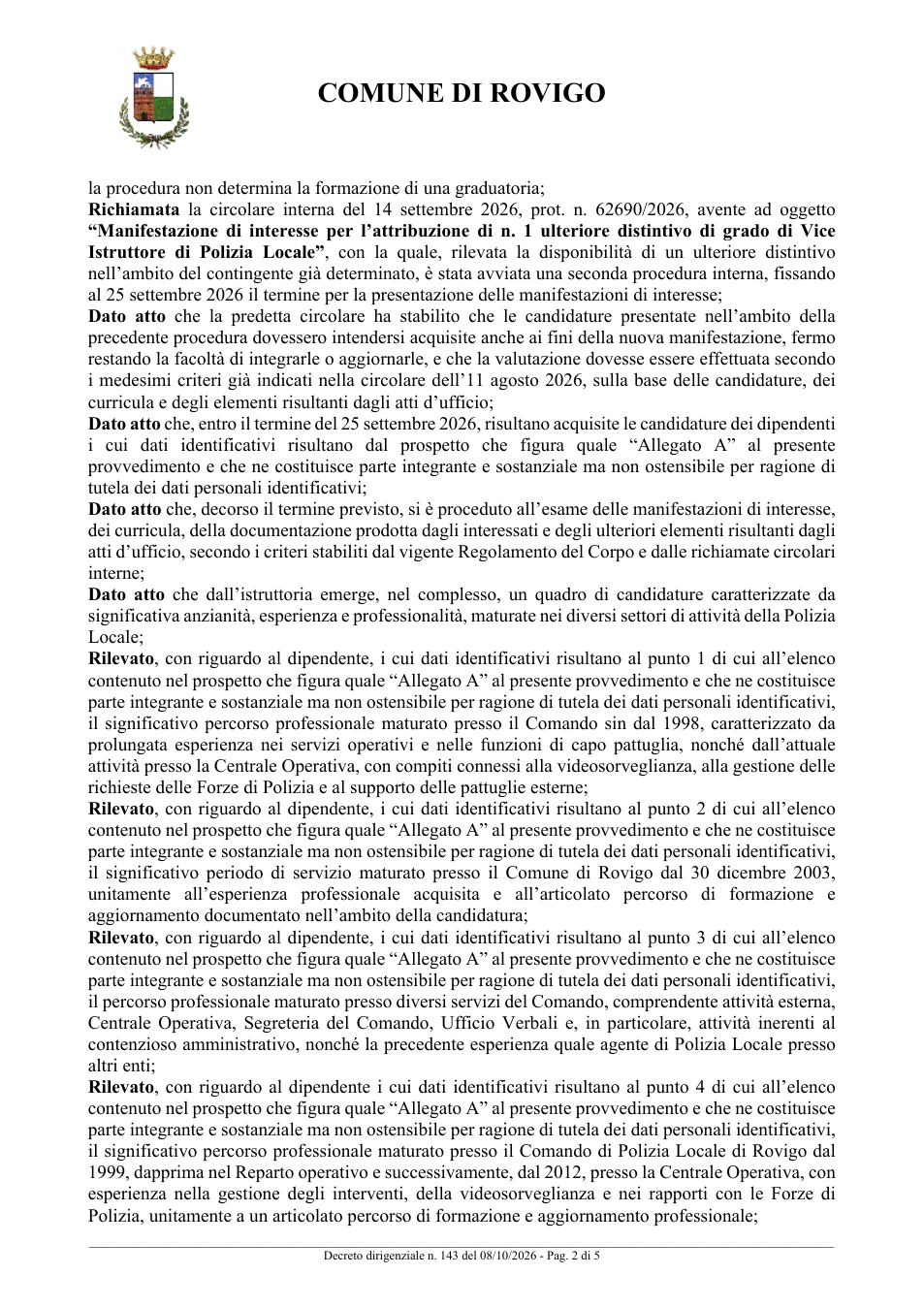 COMUNE DI ROVIGO

la procedura non determina la formazione di una graduatoria;

Richiamata la circolare interna del 14 settembre 2026, prot. n. 62690/2026, avente ad oggetto "Manifestazione di interesse per l'attribuzione di n. 1 ulteriore distintivo di grado di Vice Istruttore di Polizia Locale", con la quale, rilevata la disponibilità di un ulteriore distintivo nell'ambito del contingente già determinato, è stata avviata una seconda procedura interna, fissando al 25 settembre 2026 il termine per la presentazione delle manifestazioni di interesse;

Dato atto che la predetta circolare ha stabilito che le candidature presentate nell'ambito della precedente procedura dovessero intendersi acquisite anche ai fini della nuova manifestazione, fermo restando la facoltà di integrarle o aggiornarle, e che la valutazione dovesse essere effettuata secondo i medesimi criteri già indicati nella circolare dell'11 agosto 2026, sulla base delle candidature, dei curricula e degli elementi risultanti dagli atti d'ufficio;

Dato atto che, entro il termine del 25 settembre 2026, risultano acquisite le candidature dei dipendenti i cui dati identificativi risultano dal prospetto che figura quale "Allegato A" al presente provvedimento e che ne costituisce parte integrante e sostanziale ma non ostensibile per ragione di tutela dei dati personali identificativi;

Dato atto che, decorso il termine previsto, si è proceduto all'esame delle manifestazioni di interesse, dei curricula, della documentazione prodotta dagli interessati e degli ulteriori elementi risultanti dagli atti d'ufficio, secondo i criteri stabiliti dal vigente Regolamento del Corpo e dalle richiamate circolari interne;

Dato atto che dall'istruttoria emerge, nel complesso, un quadro di candidature caratterizzate da significativa anzianità, esperienza e professionalità, maturate nei diversi settori di attività della Polizia Locale;

Rilevato, con riguardo al dipendente, i cui dati identificativi risultano al punto 1 di cui all'elenco contenuto nel prospetto che figura quale "Allegato A" al presente provvedimento e che ne costituisce parte integrante e sostanziale ma non ostensibile per ragione di tutela dei dati personali identificativi, il significativo percorso professionale maturato presso il Comando sin dal 1998, caratterizzato da prolungata esperienza nei servizi operativi e nelle funzioni di capo pattuglia, nonché dall'attuale attività presso la Centrale Operativa, con compiti connessi alla videosorveglianza, alla gestione delle richieste delle Forze di Polizia e al supporto delle pattuglie esterne;

Rilevato, con riguardo al dipendente, i cui dati identificativi risultano al punto 2 di cui all'elenco contenuto nel prospetto che figura quale "Allegato A" al presente provvedimento e che ne costituisce parte integrante e sostanziale ma non ostensibile per ragione di tutela dei dati personali identificativi, il significativo periodo di servizio maturato presso il Comune di Rovigo dal 30 dicembre 2003, unitamente all'esperienza professionale acquisita e all'articolato percorso di formazione e aggiornamento documentato nell'ambito della candidatura;

Rilevato, con riguardo al dipendente, i cui dati identificativi risultano al punto 3 di cui all'elenco contenuto nel prospetto che figura quale "Allegato A" al presente provvedimento e che ne costituisce parte integrante e sostanziale ma non ostensibile per ragione di tutela dei dati personali identificativi, il percorso professionale maturato presso diversi servizi del Comando, comprendente attività esterna, Centrale Operativa, Segreteria del Comando, Ufficio Verbali e, in particolare, attività inerenti al contenzioso amministrativo, nonché la precedente esperienza quale agente di Polizia Locale presso altri enti;

Rilevato, con riguardo al dipendente i cui dati identificativi risultano al punto 4 di cui all'elenco contenuto nel prospetto che figura quale "Allegato A" al presente provvedimento e che ne costituisce parte integrante e sostanziale ma non ostensibile per ragione di tutela dei dati personali identificativi, il significativo percorso professionale maturato presso il Comando di Polizia Locale di Rovigo dal 1999, dapprima nel Reparto operativo e successivamente, dal 2012, presso la Centrale Operativa, con esperienza nella gestione degli interventi, della videosorveglianza e nei rapporti con le Forze di Polizia, unitamente a un articolato percorso di formazione e aggiornamento professionale;

Decreto dirigenziale n. 143 del 08/10/2026 - Pag. 2 di 5